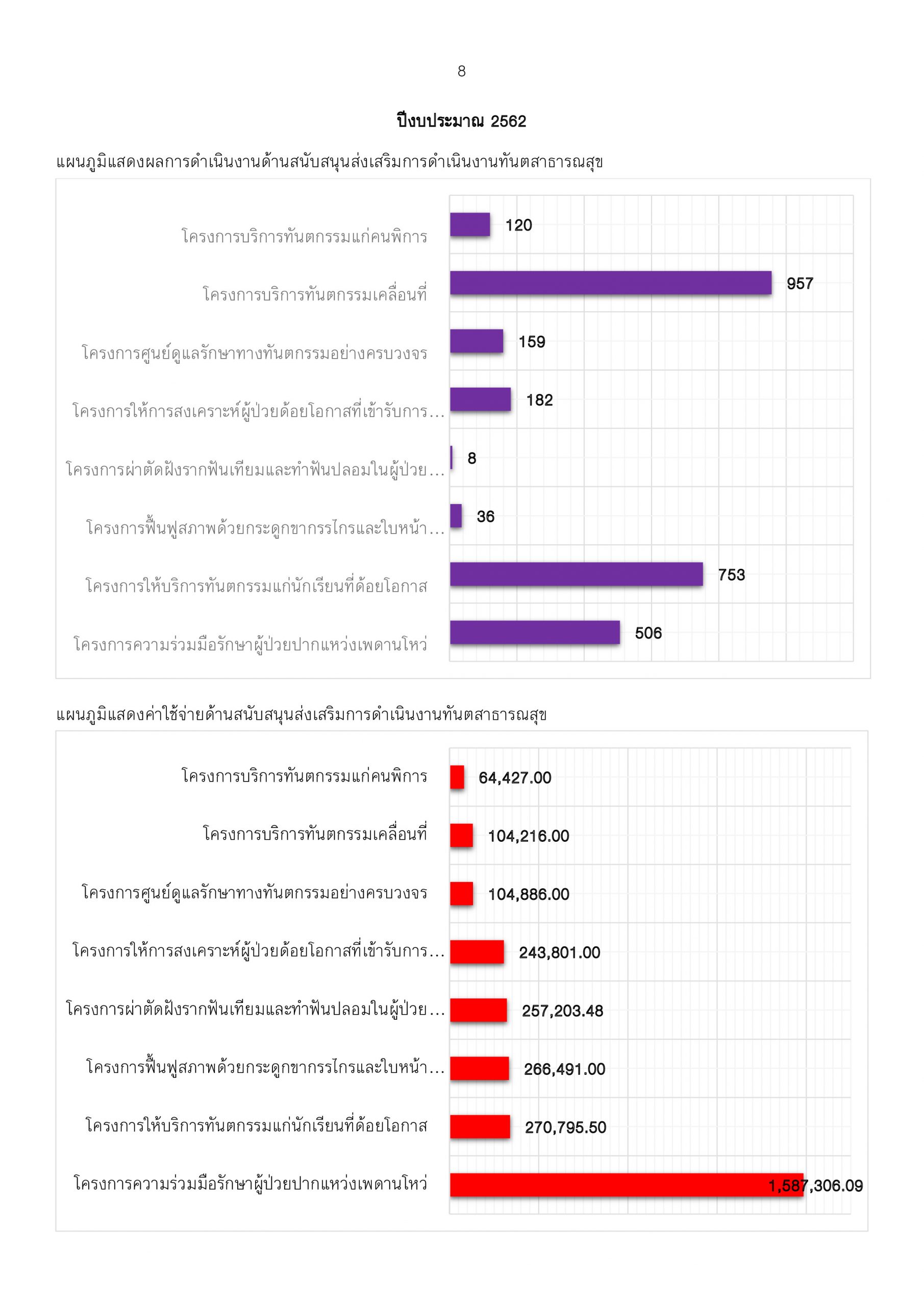 8

ปีงบประมาณ 2562

แผนภูมิแสดงผลการดำเนินงานด้านสนับสนุนส่งเสริมการดำเนินงานทันตสาธารณสุข

โครงการบริการทันตกรรมแก่คนพิการ 120
โครงการบริการทันตกรรมเคลื่อนที่ 957
โครงการศูนย์ดูแลรักษาทางทันตกรรมอย่างครบวงจร 159
โครงการให้การสงเคราะห์ผู้ป่วยด้อยโอกาสที่เข้ารับการ... 182
โครงการผ่าตัดฝังรากฟันเทียมและทำฟันปลอมในผู้ป่วย... 8
โครงการฟื้นฟูสภาพด้วยกระดูกขากรรไกรและใบหน้า... 36
โครงการให้บริการทันตกรรมแก่นักเรียนที่ด้อยโอกาส 753
โครงการความร่วมมือรักษาผู้ป่วยปากแหว่งเพดานโหว่ 506

แผนภูมิแสดงค่าใช้จ่ายด้านสนับสนุนส่งเสริมการดำเนินงานทันตสาธารณสุข

โครงการบริการทันตกรรมแก่คนพิการ 64,427.00
โครงการบริการทันตกรรมเคลื่อนที่ 104,216.00
โครงการศูนย์ดูแลรักษาทางทันตกรรมอย่างครบวงจร 104,886.00
โครงการให้การสงเคราะห์ผู้ป่วยด้อยโอกาสที่เข้ารับการ... 243,801.00
โครงการผ่าตัดฝังรากฟันเทียมและทำฟันปลอมในผู้ป่วย... 257,203.48
โครงการฟื้นฟูสภาพด้วยกระดูกขากรรไกรและใบหน้า... 266,491.00
โครงการให้บริการทันตกรรมแก่นักเรียนที่ด้อยโอกาส 270,795.50
โครงการความร่วมมือรักษาผู้ป่วยปากแหว่งเพดานโหว่ 1,587,306.09